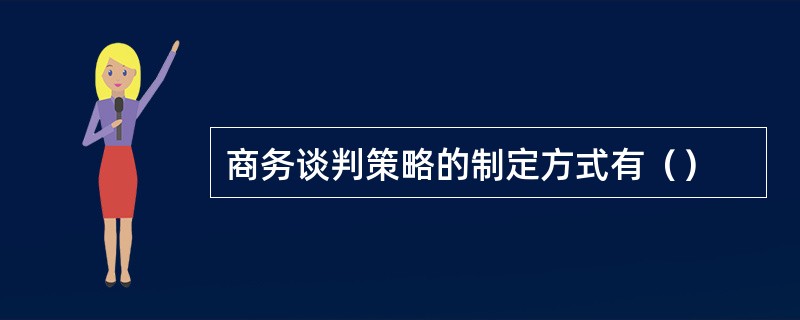 商务谈判策略的制定方式有（）